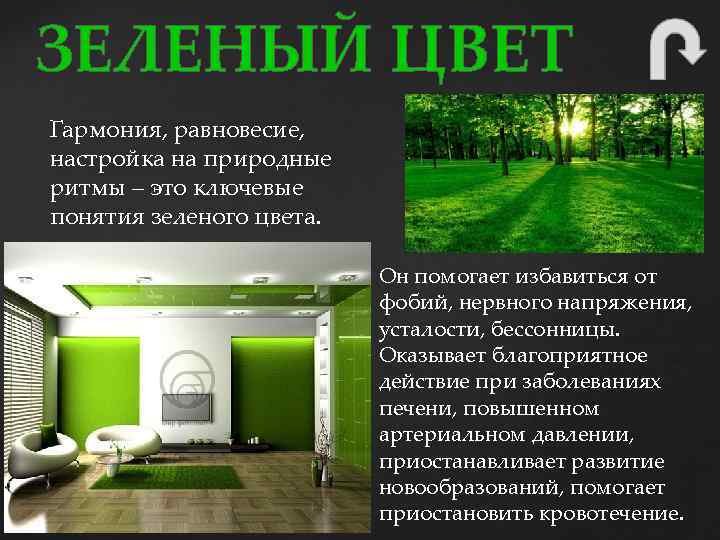 ЗЕЛЕНЫЙ ЦВЕТ

Гармония, равновесие, настройка на природные ритмы – это ключевые понятия зеленого цвета.

Он помогает избавиться от фобий, нервного напряжения, усталости, бессонницы. Оказывает благоприятное действие при заболеваниях печени, повышенном артериальном давлении, приостанавливает развитие новообразований, помогает приостановить кровотечение.